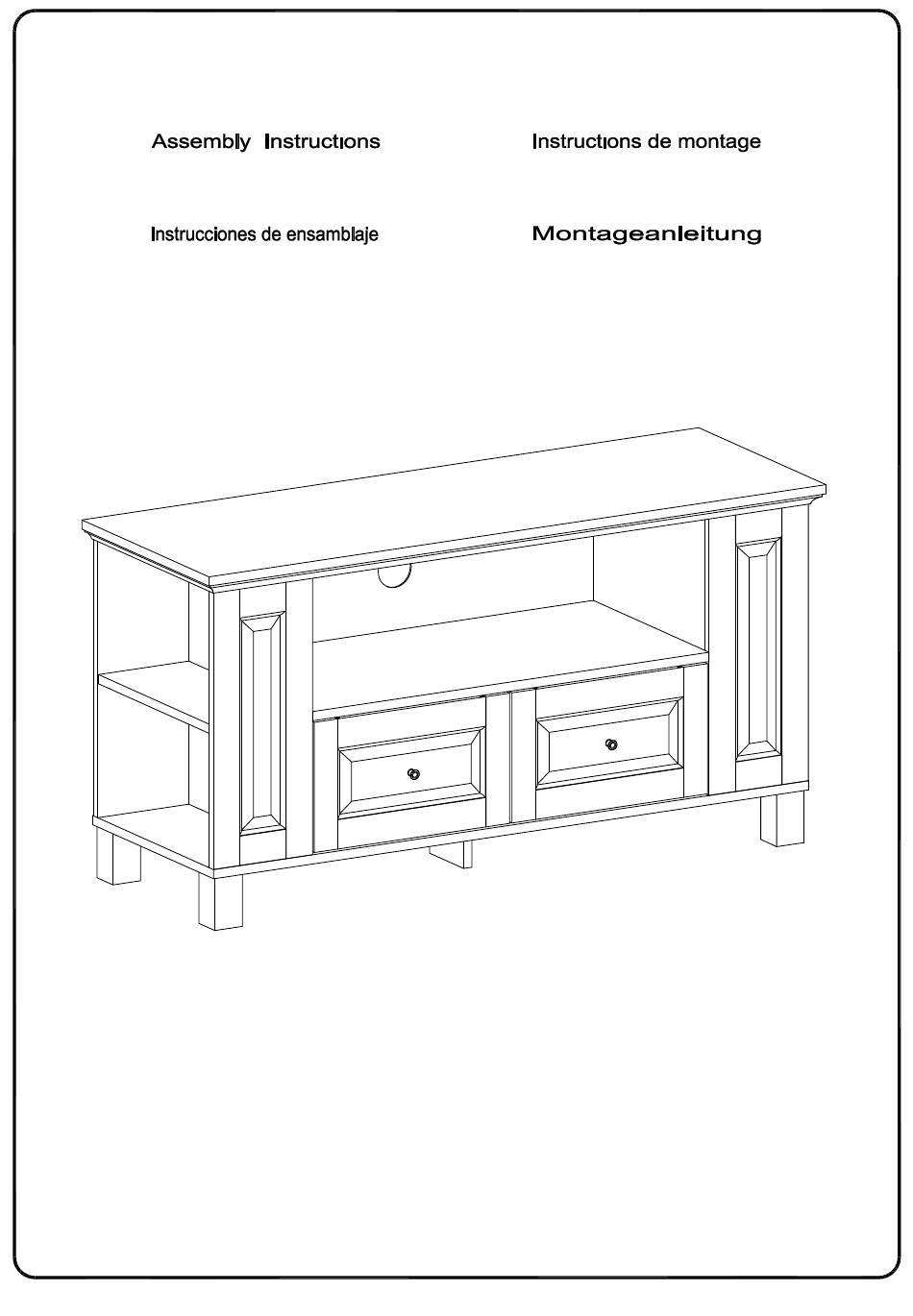 Assembly Instructions

Instructions de montage

Instrucciones de ensamblaje

Montageanleitung